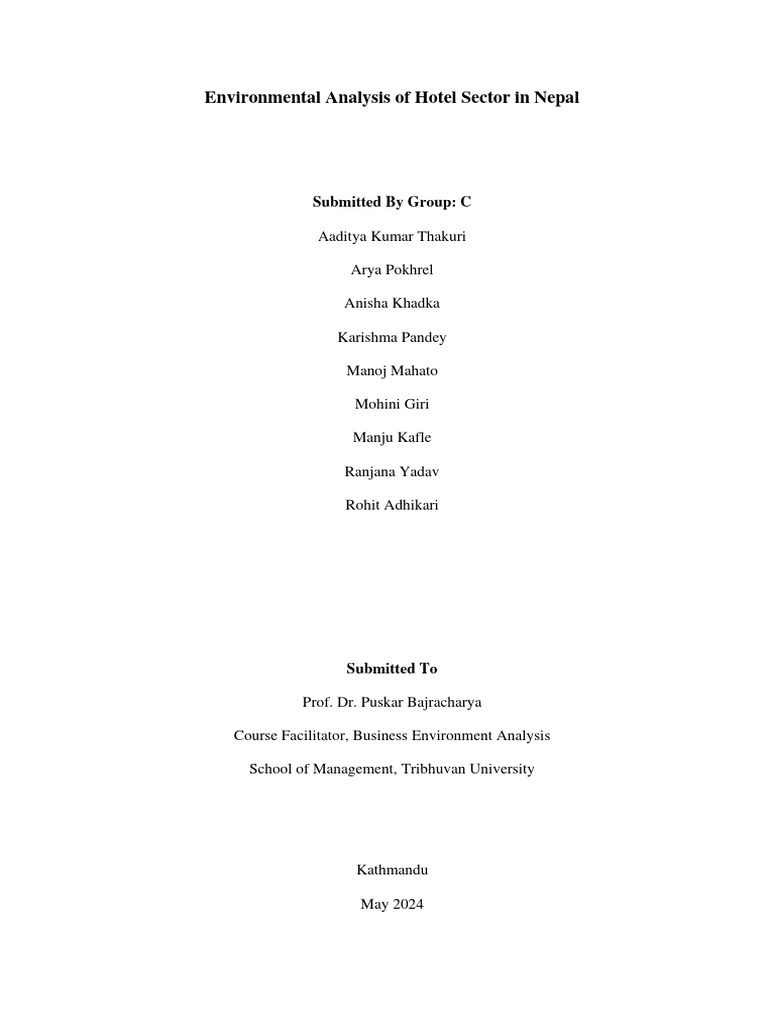 Environmental Analysis of Hotel Sector in Nepal

Submitted By Group: C

Aaditya Kumar Thakuri

Arya Pokhrel

Anisha Khadka

Karishma Pandey

Manoj Mahato

Mohini Giri

Manju Kafle

Ranjana Yadav

Rohit Adhikari

Submitted To

Prof. Dr. Puskar Bajracharya

Course Facilitator, Business Environment Analysis

School of Management, Tribhuvan University

Kathmandu

May 2024